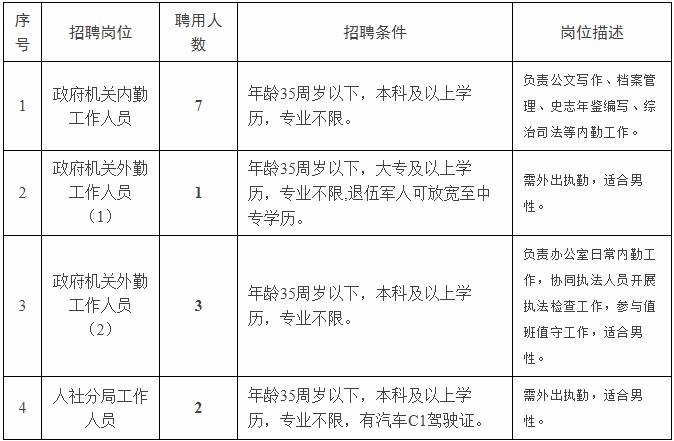 | 序号 | 招聘岗位 | 聘用人数 | 招聘条件 | 岗位描述 |
|---|---|---|---|---|
| 1 | 政府机关内勤工作人员 | 7 | 年龄35周岁以下，本科及以上学历，专业不限。 | 负责公文写作、档案管理、史志年鉴编写、综治司法等内勤工作。 |
| 2 | 政府机关外勤工作人员（1） | 1 | 年龄35周岁以下，大专及以上学历，专业不限,退伍军人可放宽至中专学历。 | 需外出执勤，适合男性。 |
| 3 | 政府机关外勤工作人员（2） | 3 | 年龄35周岁以下，本科及以上学历，专业不限。 | 负责办公室日常内勤工作，协同执法人员开展执法检查工作，参与值班值守工作，适合男性。 |
| 4 | 人社分局工作人员 | 2 | 年龄35周岁以下，本科及以上学历，专业不限，有汽车C1驾驶证。 | 需外出执勤，适合男性。 |